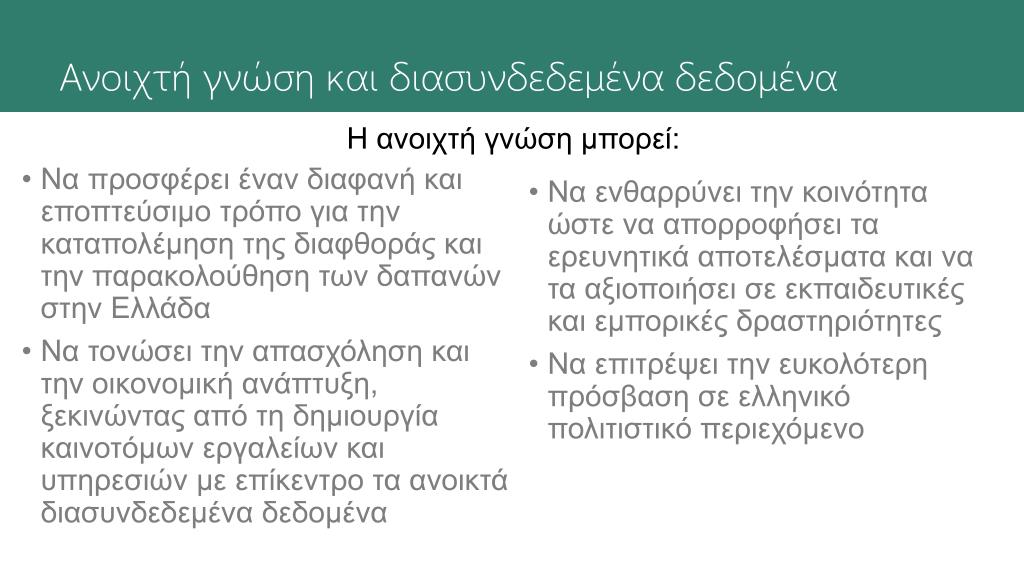 Ανοιχτή γνώση και διασυνδεδεμένα δεδομένα

Η ανοιχτή γνώση μπορεί:

• Να προσφέρει έναν διαφανή και εποπτεύσιμο τρόπο για την καταπολέμηση της διαφθοράς και την παρακολούθηση των δαπανών στην Ελλάδα

• Να τονώσει την απασχόληση και την οικονομική ανάπτυξη, ξεκινώντας από τη δημιουργία καινοτόμων εργαλείων και υπηρεσιών με επίκεντρο τα ανοικτά διασυνδεδεμένα δεδομένα

• Να ενθαρρύνει την κοινότητα ώστε να απορροφήσει τα ερευνητικά αποτελέσματα και να τα αξιοποιήσει σε εκπαιδευτικές και εμπορικές δραστηριότητες

• Να επιτρέψει την ευκολότερη πρόσβαση σε ελληνικό πολιτιστικό περιεχόμενο